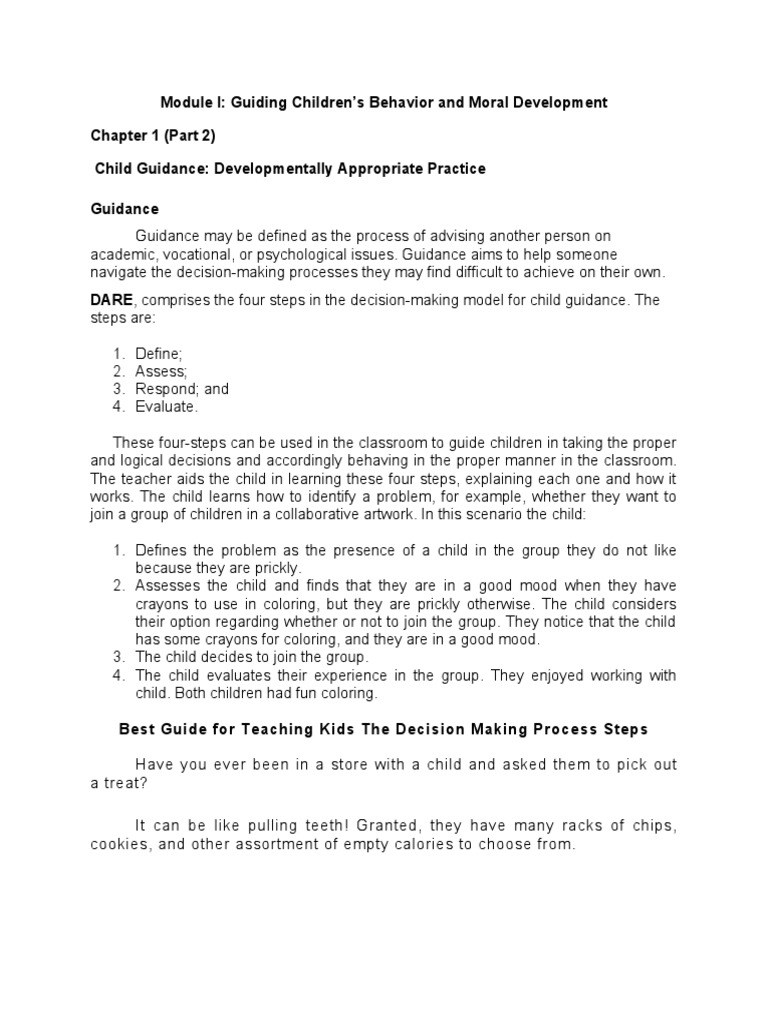 Module I: Guiding Children's Behavior and Moral Development

Chapter 1 (Part 2)

Child Guidance: Developmentally Appropriate Practice

Guidance

Guidance may be defined as the process of advising another person on academic, vocational, or psychological issues. Guidance aims to help someone navigate the decision-making processes they may find difficult to achieve on their own.

DARE, comprises the four steps in the decision-making model for child guidance. The steps are:

1. Define;
2. Assess;
3. Respond; and
4. Evaluate.

These four-steps can be used in the classroom to guide children in taking the proper and logical decisions and accordingly behaving in the proper manner in the classroom. The teacher aids the child in learning these four steps, explaining each one and how it works. The child learns how to identify a problem, for example, whether they want to join a group of children in a collaborative artwork. In this scenario the child:

1. Defines the problem as the presence of a child in the group they do not like because they are prickly.
2. Assesses the child and finds that they are in a good mood when they have crayons to use in coloring, but they are prickly otherwise. The child considers their option regarding whether or not to join the group. They notice that the child has some crayons for coloring, and they are in a good mood.
3. The child decides to join the group.
4. The child evaluates their experience in the group. They enjoyed working with child. Both children had fun coloring.

Best Guide for Teaching Kids The Decision Making Process Steps

Have you ever been in a store with a child and asked them to pick out a treat?

It can be like pulling teeth! Granted, they have many racks of chips, cookies, and other assortment of empty calories to choose from.